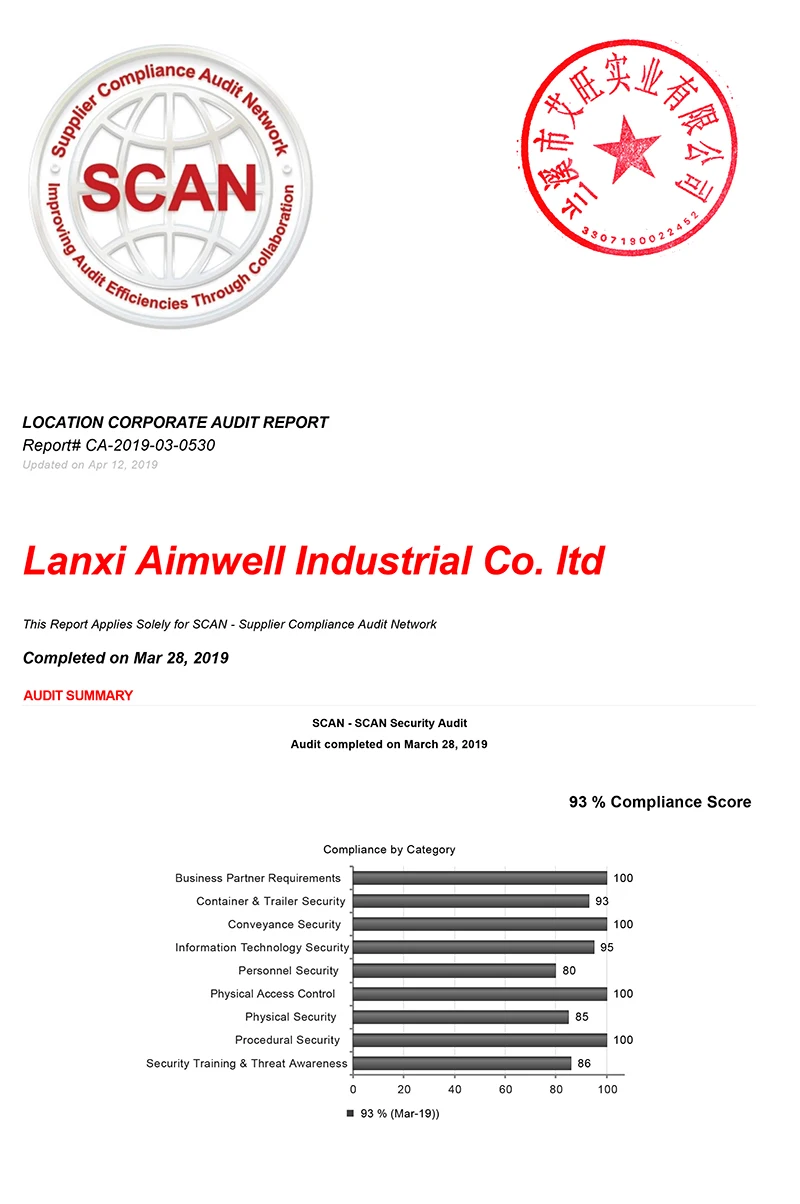 Supplier Compliance Audit Network
SCAN
Improving Audit Efficiencies Through Collaboration

兰溪市艾旺实业有限公司
3307190022452

LOCATION CORPORATE AUDIT REPORT
Report# CA-2019-03-0530
Updated on Apr 12, 2019

Lanxi Aimwell Industrial Co. ltd

This Report Applies Solely for SCAN - Supplier Compliance Audit Network

Completed on Mar 28, 2019

AUDIT SUMMARY

SCAN - SCAN Security Audit
Audit completed on March 28, 2019

93 % Compliance Score

Compliance by Category

Business Partner Requirements 100
Container & Trailer Security 93
Conveyance Security 100
Information Technology Security 95
Personnel Security 80
Physical Access Control 100
Physical Security 85
Procedural Security 100
Security Training & Threat Awareness 86

0 20 40 60 80 100

93 % (Mar-19))